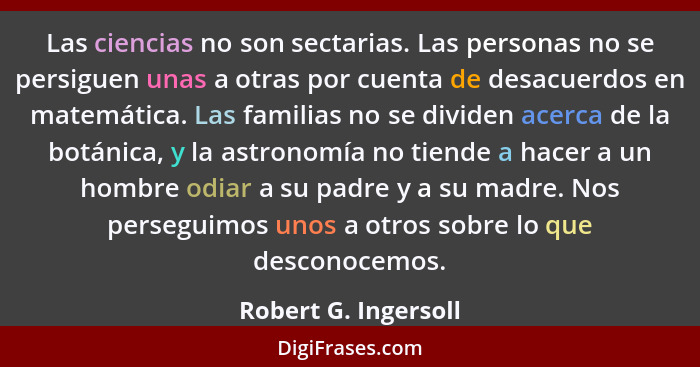 Las ciencias no son sectarias. Las personas no se persiguen unas a otras por cuenta de desacuerdos en matemática. Las familias no se dividen acerca de la botánica, y la astronomía no tiende a hacer a un hombre odiar a su padre y a su madre. Nos perseguimos unos a otros sobre lo que desconocemos.

Robert G. Ingersoll

DigiFrases.com